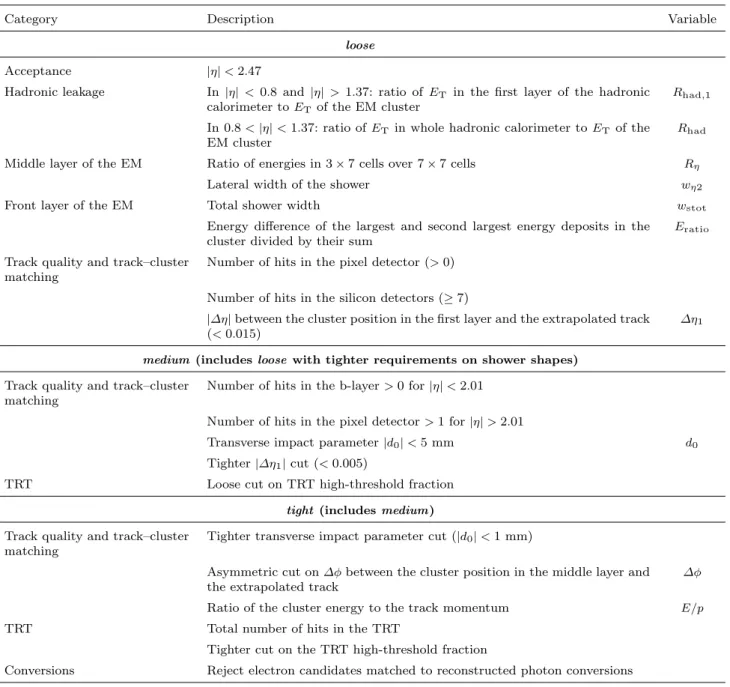 | Category | Description | Variable |
|---|---|---|
| loose | | |
| Acceptance | $|\eta| < 2.47$ | |
| Hadronic leakage | In $|\eta| < 0.8$ and $|\eta| > 1.37$: ratio of $E_T$ in the first layer of the hadronic calorimeter to $E_T$ of the EM cluster | $R_{had,1}$ |
| | In $0.8 < |\eta| < 1.37$: ratio of $E_T$ in whole hadronic calorimeter to $E_T$ of the EM cluster | $R_{had}$ |
| Middle layer of the EM | Ratio of energies in $3 \times 7$ cells over $7 \times 7$ cells | $R_\eta$ |
| | Lateral width of the shower | $w_{\eta 2}$ |
| Front layer of the EM | Total shower width | $w_{stot}$ |
| | Energy difference of the largest and second largest energy deposits in the cluster divided by their sum | $E_{ratio}$ |
| Track quality and track–cluster matching | Number of hits in the pixel detector ($> 0$) | |
| | Number of hits in the silicon detectors ($\geq 7$) | |
| | $|\Delta\eta|$ between the cluster position in the first layer and the extrapolated track ($< 0.015$) | $\Delta\eta_1$ |
| medium (includes loose with tighter requirements on shower shapes) | | |
| Track quality and track–cluster matching | Number of hits in the b-layer $> 0$ for $|\eta| < 2.01$ | |
| | Number of hits in the pixel detector $> 1$ for $|\eta| > 2.01$ | |
| | Transverse impact parameter $|d_0| < 5$ mm | $d_0$ |
| | Tighter $|\Delta\eta_1|$ cut ($< 0.005$) | |
| TRT | Loose cut on TRT high-threshold fraction | |
| tight (includes medium) | | |
| Track quality and track–cluster matching | Tighter transverse impact parameter cut ($|d_0| < 1$ mm) | |
| | Asymmetric cut on $\Delta\phi$ between the cluster position in the middle layer and the extrapolated track | $\Delta\phi$ |
| | Ratio of the cluster energy to the track momentum | $E/p$ |
| TRT | Total number of hits in the TRT | |
| | Tighter cut on the TRT high-threshold fraction | |
| Conversions | Reject electron candidates matched to reconstructed photon conversions | |